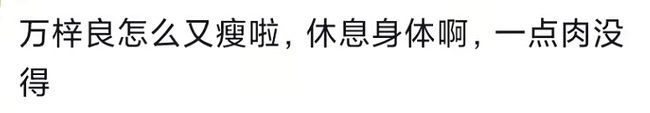 万梓良怎么又瘦啦，休息身体啊，一点肉没得